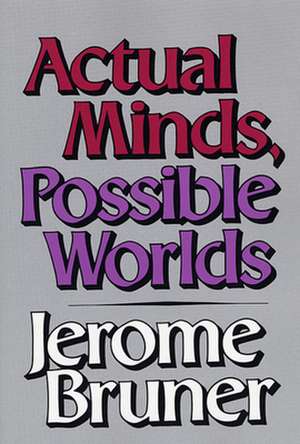 Actual Minds, Possible Worlds

Jerome Bruner